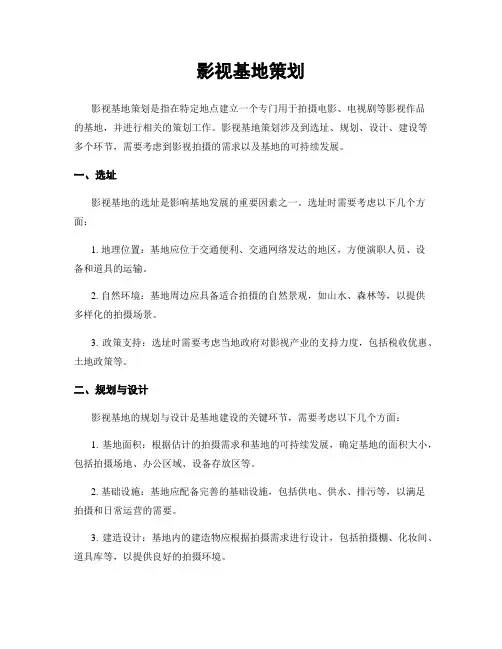 影视基地策划

影视基地策划是指在特定地点建立一个专门用于拍摄电影、电视剧等影视作品的基地，并进行相关的策划工作。影视基地策划涉及到选址、规划、设计、建设等多个环节，需要考虑到影视拍摄的需求以及基地的可持续发展。

一、选址

影视基地的选址是影响基地发展的重要因素之一。选址时需要考虑以下几个方面：

1. 地理位置：基地应位于交通便利、交通网络发达的地区，方便演职人员、设备和道具的运输。

2. 自然环境：基地周边应具备适合拍摄的自然景观，如山水、森林等，以提供多样化的拍摄场景。

3. 政策支持：选址时需要考虑当地政府对影视产业的支持力度，包括税收优惠、土地政策等。

二、规划与设计

影视基地的规划与设计是基地建设的关键环节，需要考虑以下几个方面：

1. 基地面积：根据估计的拍摄需求和基地的可持续发展，确定基地的面积大小，包括拍摄场地、办公区域、设备存放区等。

2. 基础设施：基地应配备完善的基础设施，包括供电、供水、排污等，以满足拍摄和日常运营的需要。

3. 建造设计：基地内的建造物应根据拍摄需求进行设计，包括拍摄棚、化妆间、道具库等，以提供良好的拍摄环境。